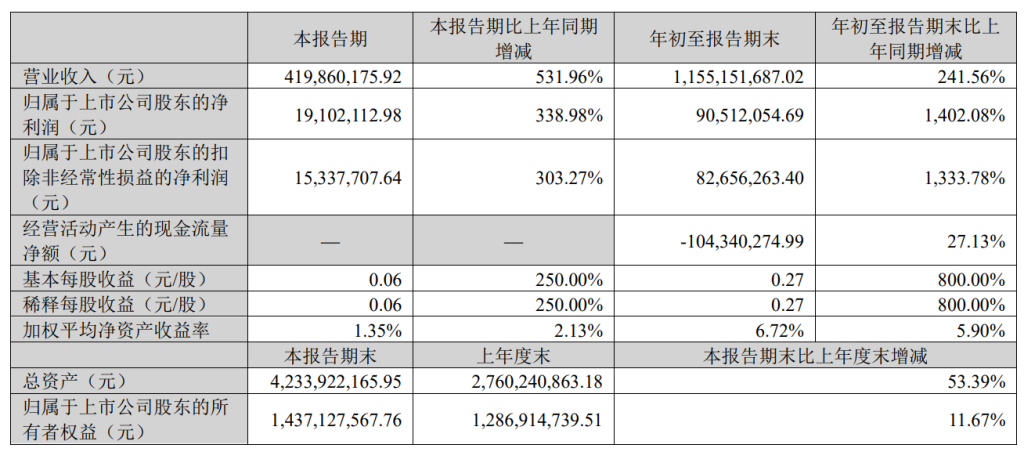 |  | 本报告期 | 本报告期比上年同期增减 | 年初至报告期末 | 年初至报告期末比上年同期增减 |
|---|---|---|---|---|
| 营业收入（元） | 419,860,175.92 | 531.96% | 1,155,151,687.02 | 241.56% |
| 归属于上市公司股东的净利润（元） | 19,102,112.98 | 338.98% | 90,512,054.69 | 1,402.08% |
| 归属于上市公司股东的扣除非经常性损益的净利润（元） | 15,337,707.64 | 303.27% | 82,656,263.40 | 1,333.78% |
| 经营活动产生的现金流量净额（元） | — | — | -104,340,274.99 | 27.13% |
| 基本每股收益（元/股） | 0.06 | 250.00% | 0.27 | 800.00% |
| 稀释每股收益（元/股） | 0.06 | 250.00% | 0.27 | 800.00% |
| 加权平均净资产收益率 | 1.35% | 2.13% | 6.72% | 5.90% |
|  | 本报告期末 | 上年度末 | 本报告期末比上年度末增减 |  |
| 总资产（元） | 4,233,922,165.95 | 2,760,240,863.18 | 53.39% |  |
| 归属于上市公司股东的所有者权益（元） | 1,437,127,567.76 | 1,286,914,739.51 | 11.67% |  |